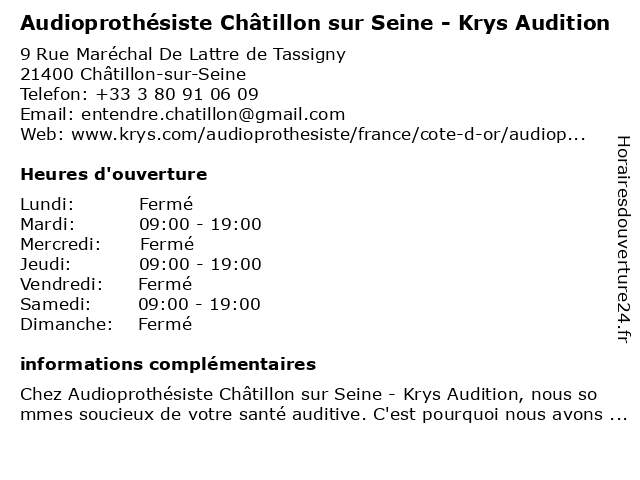 Audioprothésiste Châtillon sur Seine - Krys Audition

9 Rue Maréchal De Lattre de Tassigny
21400 Châtillon-sur-Seine
Telefon: +33 3 80 91 06 09
Email: entendre.chatillon@gmail.com
Web: www.krys.com/audioprothesiste/france/cote-d-or/audiop...

Heures d'ouverture

Lundi: Fermé
Mardi: 09:00 - 19:00
Mercredi: Fermé
Jeudi: 09:00 - 19:00
Vendredi: Fermé
Samedi: 09:00 - 19:00
Dimanche: Fermé

informations complémentaires

Chez Audioprothésiste Châtillon sur Seine - Krys Audition, nous sommes soucieux de votre santé auditive. C'est pourquoi nous avons ...

Horairesdouverture24.fr